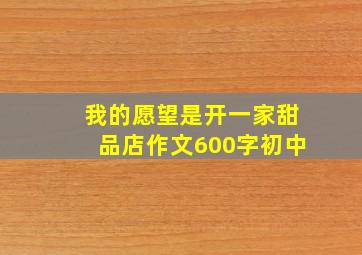 我的愿望是开一家甜品店作文600字初中